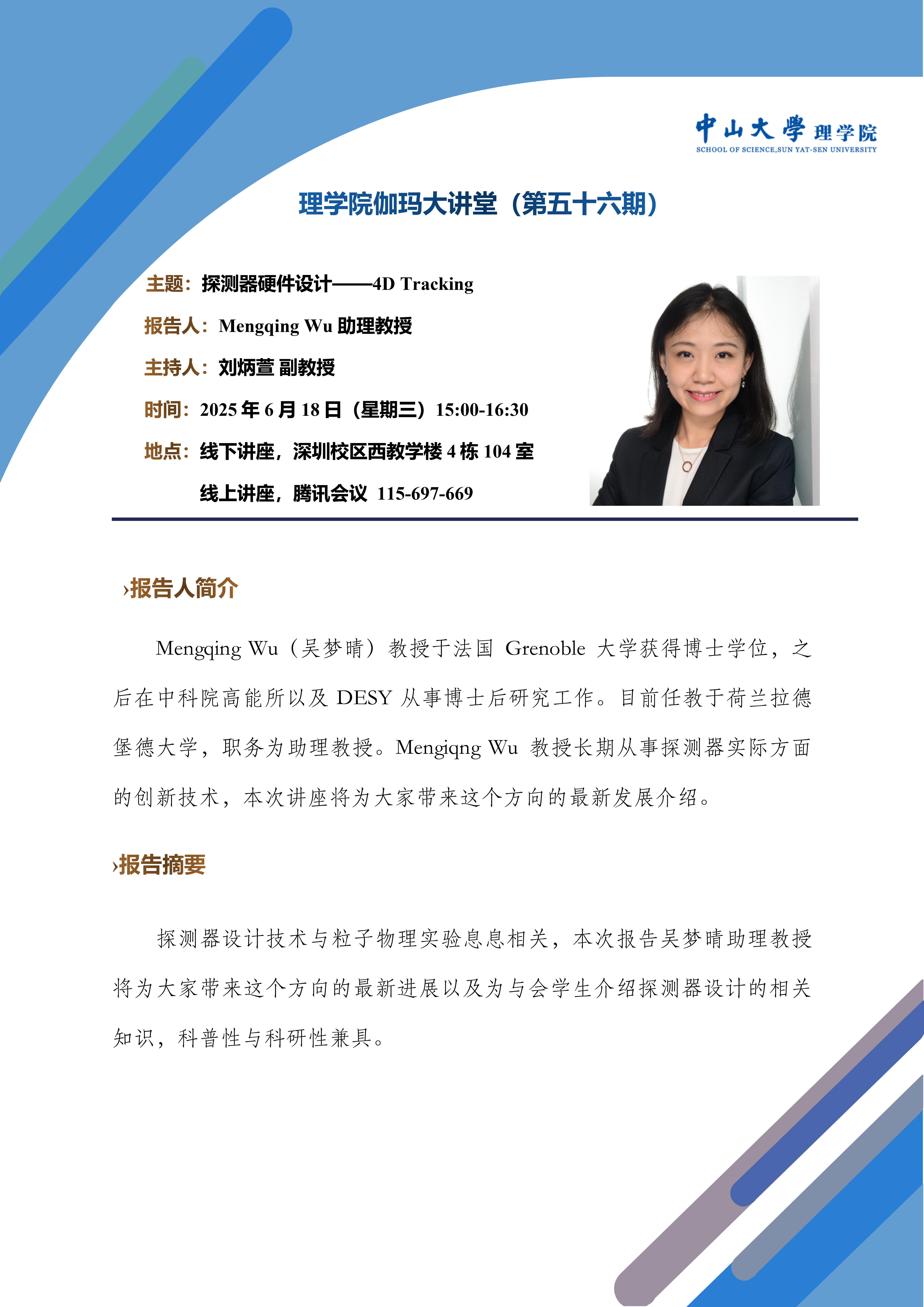 中山大學 理学院
SCHOOL OF SCIENCE,SUN YAT-SEN UNIVERSITY

理学院伽玛大讲堂（第五十六期）

主题：探测器硬件设计——4D Tracking

报告人：Mengqing Wu 助理教授

主持人：刘炳萱 副教授

时间：2025 年 6 月 18 日（星期三）15:00-16:30

地点：线下讲座，深圳校区西教学楼 4 栋 104 室

线上讲座，腾讯会议 115-697-669

›报告人简介

Mengqing Wu（吴梦晴）教授于法国 Grenoble 大学获得博士学位，之后在中科院高能所以及 DESY 从事博士后研究工作。目前任教于荷兰拉德堡德大学，职务为助理教授。Mengiqng Wu 教授长期从事探测器实际方面的创新技术，本次讲座将为大家带来这个方向的最新发展介绍。

›报告摘要

探测器设计技术与粒子物理实验息息相关，本次报告吴梦晴助理教授将为大家带来这个方向的最新进展以及为与会学生介绍探测器设计的相关知识，科普性与科研性兼具。